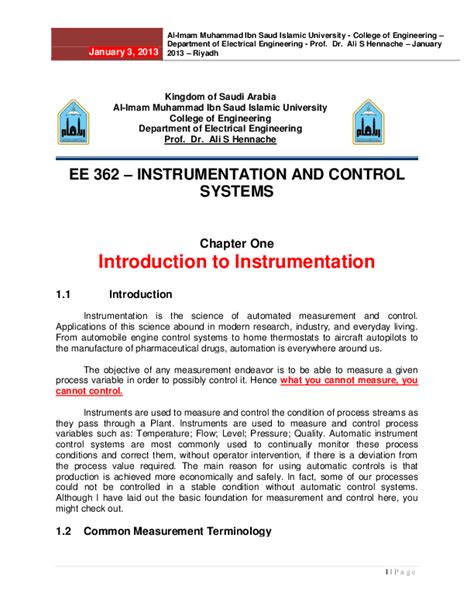 January 3, 2013

Al-Imam Muhammad Ibn Saud Islamic University - College of Engineering – Department of Electrical Engineering - Prof. Dr. Ali S Hennache – January 2013 – Riyadh

Kingdom of Saudi Arabia
Al-Imam Muhammad Ibn Saud Islamic University
College of Engineering
Department of Electrical Engineering
Prof. Dr. Ali S Hennache

EE 362 – INSTRUMENTATION AND CONTROL SYSTEMS

Chapter One
Introduction to Instrumentation

1.1 Introduction

Instrumentation is the science of automated measurement and control. Applications of this science abound in modern research, industry, and everyday living. From automobile engine control systems to home thermostats to aircraft autopilots to the manufacture of pharmaceutical drugs, automation is everywhere around us.

The objective of any measurement endeavor is to be able to measure a given process variable in order to possibly control it. Hence what you cannot measure, you cannot control.

Instruments are used to measure and control the condition of process streams as they pass through a Plant. Instruments are used to measure and control process variables such as: Temperature; Flow; Level; Pressure; Quality. Automatic instrument control systems are most commonly used to continually monitor these process conditions and correct them, without operator intervention, if there is a deviation from the process value required. The main reason for using automatic controls is that production is achieved more economically and safely. In fact, some of our processes could not be controlled in a stable condition without automatic control systems. Although I have laid out the basic foundation for measurement and control here, you might check out.

1.2 Common Measurement Terminology

1 | P a g e